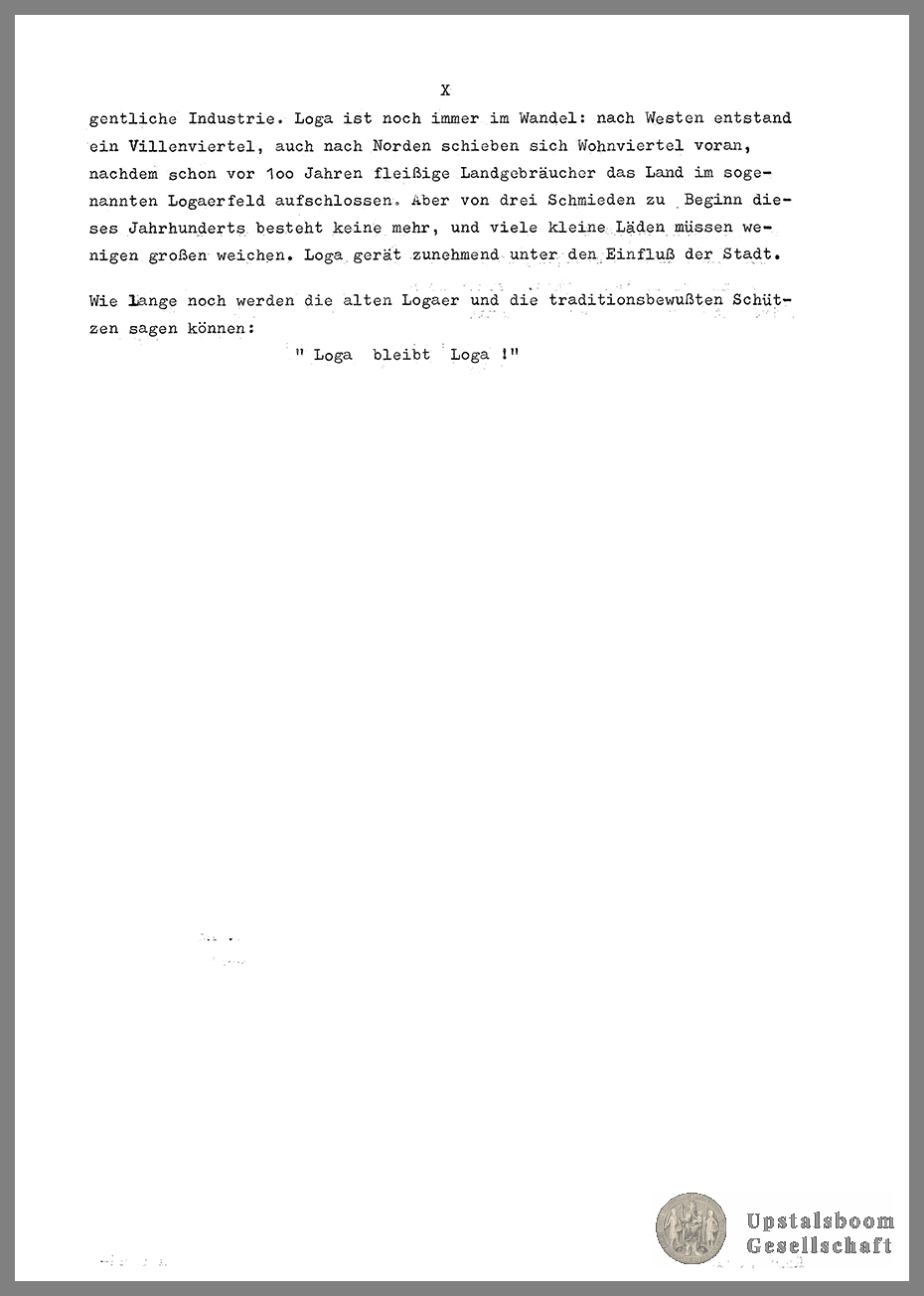 X

gentliche Industrie. Loga ist noch immer im Wandel: nach Westen entstand ein Villenviertel, auch nach Norden schieben sich Wohnviertel voran, nachdem schon vor 1oo Jahren fleißige Landgebräucher das Land im sogenannten Logaerfeld aufschlossen. Aber von drei Schmieden zu Beginn dieses Jahrhunderts besteht keine mehr, und viele kleine Läden müssen wenigen großen weichen. Loga gerät zunehmend unter den Einfluß der Stadt.

Wie lange noch werden die alten Logaer und die traditionsbewußten Schützen sagen können:

" Loga bleibt Loga !"

Upstalsboom Gesellschaft